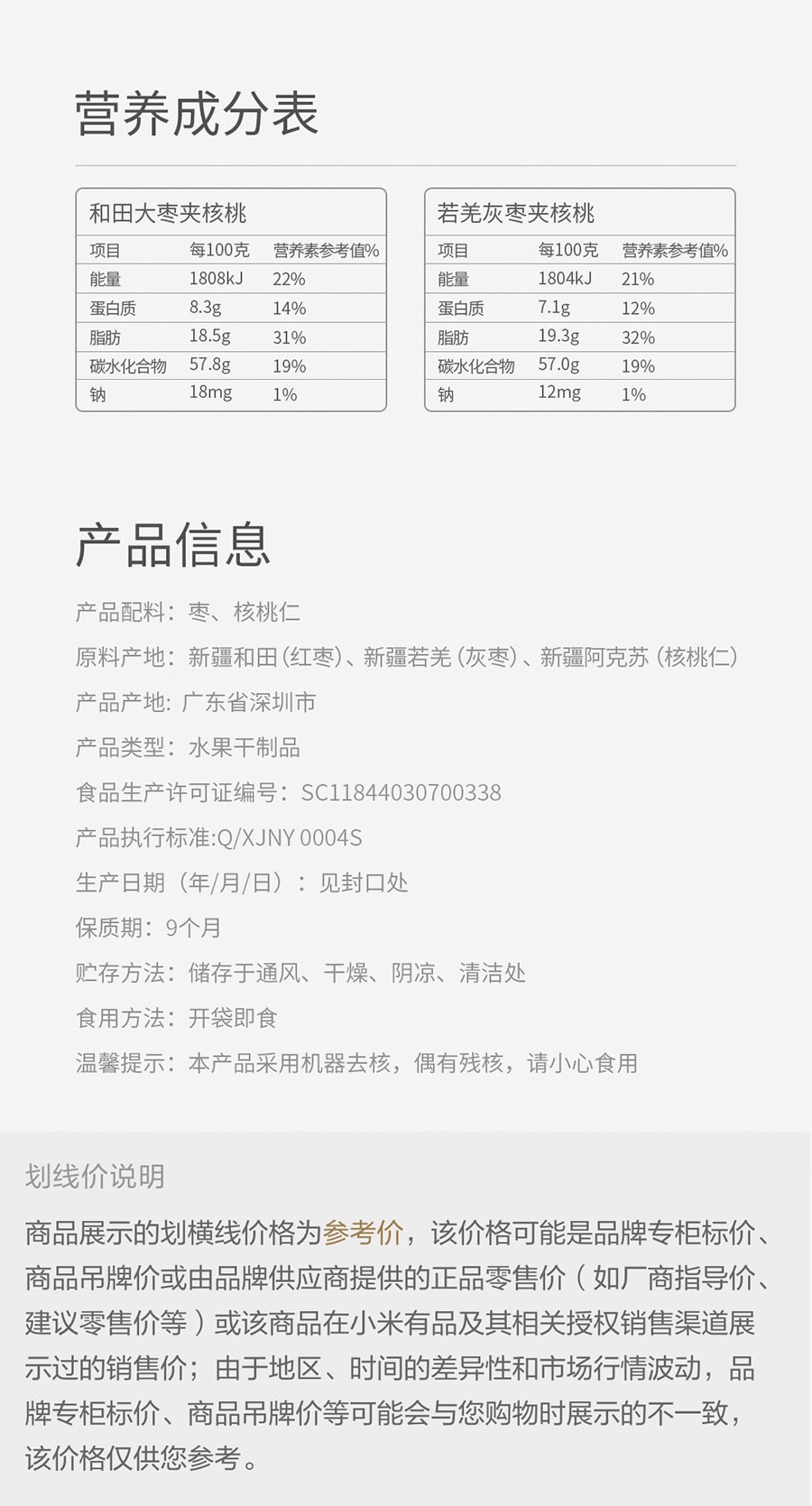 营养成分表

和田大枣夹核桃

| 项目 | 每100克 | 营养素参考值% |
|---|---|---|
| 能量 | 1808kJ | 22% |
| 蛋白质 | 8.3g | 14% |
| 脂肪 | 18.5g | 31% |
| 碳水化合物 | 57.8g | 19% |
| 钠 | 18mg | 1% |

若羌灰枣夹核桃

| 项目 | 每100克 | 营养素参考值% |
|---|---|---|
| 能量 | 1804kJ | 21% |
| 蛋白质 | 7.1g | 12% |
| 脂肪 | 19.3g | 32% |
| 碳水化合物 | 57.0g | 19% |
| 钠 | 12mg | 1% |

产品信息

产品配料：枣、核桃仁

原料产地：新疆和田（红枣）、新疆若羌（灰枣）、新疆阿克苏（核桃仁）

产品产地：广东省深圳市

产品类型：水果干制品

食品生产许可证编号：SC11844030700338

产品执行标准:Q/XJNY 0004S

生产日期（年/月/日）：见封口处

保质期：9个月

贮存方法：储存于通风、干燥、阴凉、清洁处

食用方法：开袋即食

温馨提示：本产品采用机器去核，偶有残核，请小心食用

划线价说明

商品展示的划横线价格为参考价，该价格可能是品牌专柜标价、商品吊牌价或由品牌供应商提供的正品零售价（如厂商指导价、建议零售价等）或该商品在小米有品及其相关授权销售渠道展示过的销售价；由于地区、时间的差异性和市场行情波动，品牌专柜标价、商品吊牌价等可能会与您购物时展示的不一致，该价格仅供您参考。